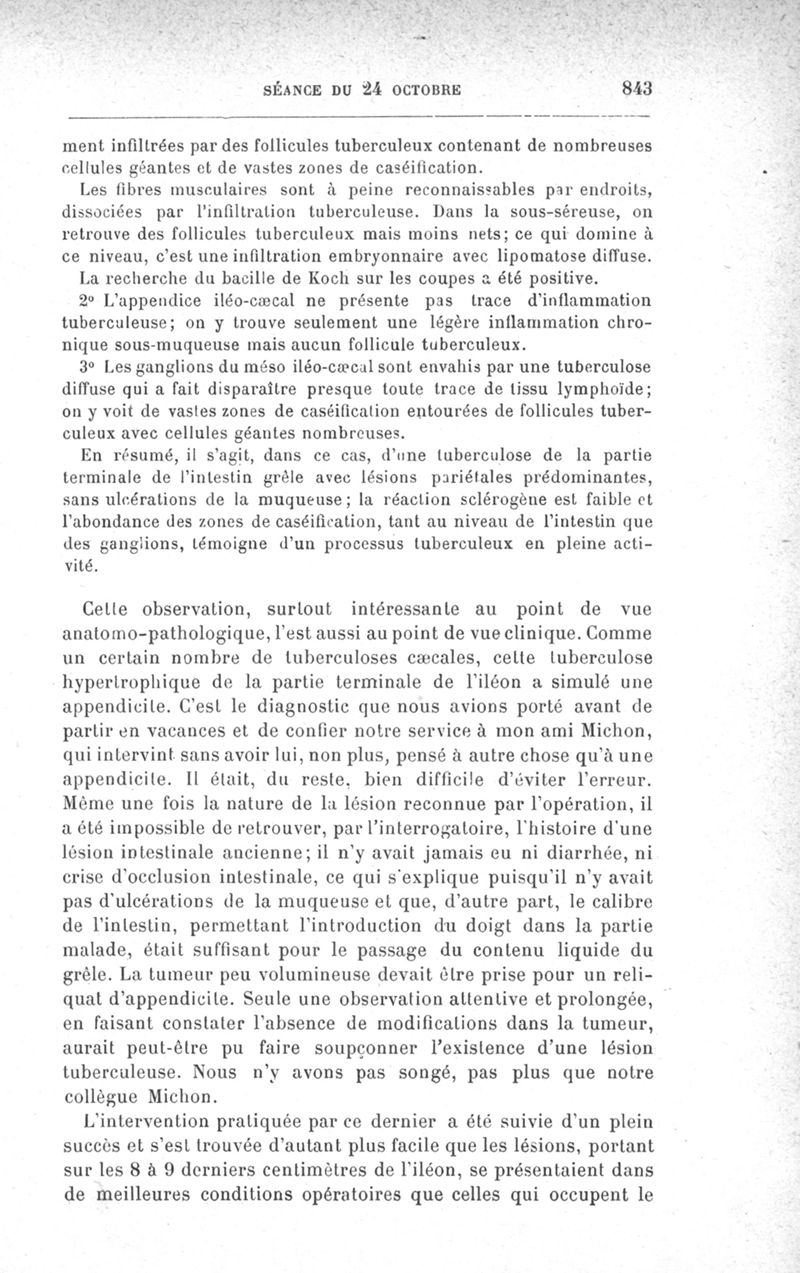 SÉANCE DU 24 OCTOBRE 843

ment infiltrées par des follicules tuberculeux contenant de nombreuses cellules géantes et de vastes zones de caséification.

Les fibres musculaires sont à peine reconnaissables par endroits, dissociées par l'infiltration tuberculeuse. Dans la sous-séreuse, on retrouve des follicules tuberculeux mais moins nets; ce qui domine à ce niveau, c'est une infiltration embryonnaire avec lipomatose diffuse.

La recherche du bacille de Koch sur les coupes a été positive.

2° L'appendice iléo-cæcal ne présente pas trace d'inflammation tuberculeuse; on y trouve seulement une légère inflammation chronique sous-muqueuse mais aucun follicule tuberculeux.

3° Les ganglions du méso iléo-cæcal sont envahis par une tuberculose diffuse qui a fait disparaître presque toute trace de tissu lymphoïde; on y voit de vastes zones de caséification entourées de follicules tuberculeux avec cellules géantes nombreuses.

En résumé, il s'agit, dans ce cas, d'une tuberculose de la partie terminale de l'intestin grêle avec lésions pariétales prédominantes, sans ulcérations de la muqueuse; la réaction sclérogène est faible et l'abondance des zones de caséification, tant au niveau de l'intestin que des ganglions, témoigne d'un processus tuberculeux en pleine activité.

Cette observation, surtout intéressante au point de vue anatomo-pathologique, l'est aussi au point de vue clinique. Comme un certain nombre de tuberculoses cæcales, cette tuberculose hypertrophique de la partie terminale de l'iléon a simulé une appendicite. C'est le diagnostic que nous avions porté avant de partir en vacances et de confier notre service à mon ami Michon, qui intervint sans avoir lui, non plus, pensé à autre chose qu'à une appendicite. Il était, du reste, bien difficile d'éviter l'erreur. Même une fois la nature de la lésion reconnue par l'opération, il a été impossible de retrouver, par l'interrogatoire, l'histoire d'une lésion intestinale ancienne; il n'y avait jamais eu ni diarrhée, ni crise d'occlusion intestinale, ce qui s'explique puisqu'il n'y avait pas d'ulcérations de la muqueuse et que, d'autre part, le calibre de l'intestin, permettant l'introduction du doigt dans la partie malade, était suffisant pour le passage du contenu liquide du grêle. La tumeur peu volumineuse devait être prise pour un reliquat d'appendicite. Seule une observation attentive et prolongée, en faisant constater l'absence de modifications dans la tumeur, aurait peut-être pu faire soupçonner l'existence d'une lésion tuberculeuse. Nous n'y avons pas songé, pas plus que notre collègue Michon.

L'intervention pratiquée par ce dernier a été suivie d'un plein succès et s'est trouvée d'autant plus facile que les lésions, portant sur les 8 à 9 derniers centimètres de l'iléon, se présentaient dans de meilleures conditions opératoires que celles qui occupent le